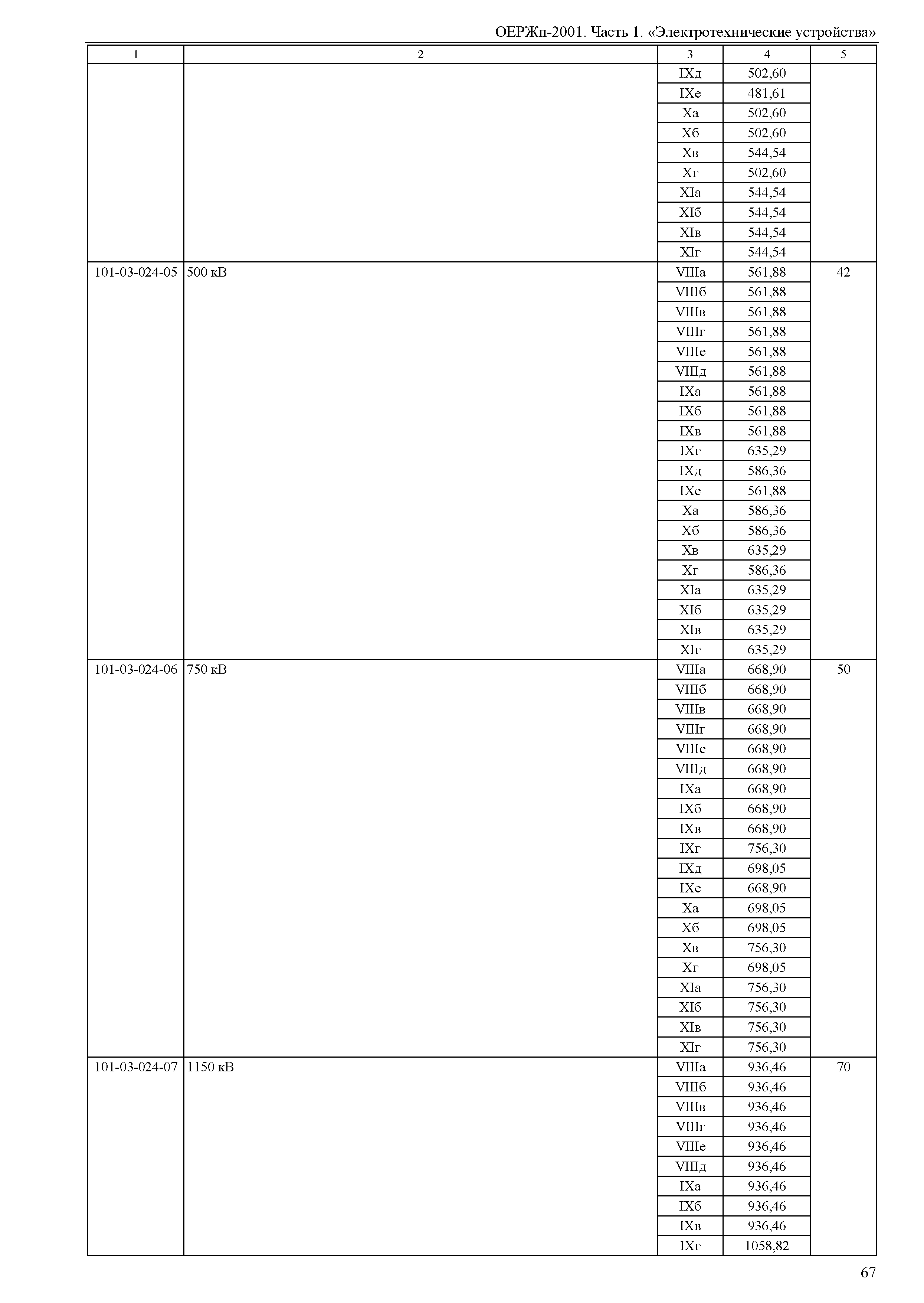 ОЕРЖп-2001. Часть 1. «Электротехнические устройства»

| 1 | 2 | 3 | 4 | 5 |
|---|---|---|---|---|
| | | IXд | 502,60 | |
| | | IXе | 481,61 | |
| | | Xа | 502,60 | |
| | | Xб | 502,60 | |
| | | Xв | 544,54 | |
| | | Xг | 502,60 | |
| | | XIа | 544,54 | |
| | | XIб | 544,54 | |
| | | XIв | 544,54 | |
| | | XIг | 544,54 | |
| 101-03-024-05 | 500 кВ | VIIIа | 561,88 | 42 |
| | | VIIIб | 561,88 | |
| | | VIIIв | 561,88 | |
| | | VIIIг | 561,88 | |
| | | VIIIе | 561,88 | |
| | | VIIIд | 561,88 | |
| | | IXа | 561,88 | |
| | | IXб | 561,88 | |
| | | IXв | 561,88 | |
| | | IXг | 635,29 | |
| | | IXд | 586,36 | |
| | | IXе | 561,88 | |
| | | Xа | 586,36 | |
| | | Xб | 586,36 | |
| | | Xв | 635,29 | |
| | | Xг | 586,36 | |
| | | XIа | 635,29 | |
| | | XIб | 635,29 | |
| | | XIв | 635,29 | |
| | | XIг | 635,29 | |
| 101-03-024-06 | 750 кВ | VIIIа | 668,90 | 50 |
| | | VIIIб | 668,90 | |
| | | VIIIв | 668,90 | |
| | | VIIIг | 668,90 | |
| | | VIIIе | 668,90 | |
| | | VIIIд | 668,90 | |
| | | IXа | 668,90 | |
| | | IXб | 668,90 | |
| | | IXв | 668,90 | |
| | | IXг | 756,30 | |
| | | IXд | 698,05 | |
| | | IXе | 668,90 | |
| | | Xа | 698,05 | |
| | | Xб | 698,05 | |
| | | Xв | 756,30 | |
| | | Xг | 698,05 | |
| | | XIа | 756,30 | |
| | | XIб | 756,30 | |
| | | XIв | 756,30 | |
| | | XIг | 756,30 | |
| 101-03-024-07 | 1150 кВ | VIIIа | 936,46 | 70 |
| | | VIIIб | 936,46 | |
| | | VIIIв | 936,46 | |
| | | VIIIг | 936,46 | |
| | | VIIIе | 936,46 | |
| | | VIIIд | 936,46 | |
| | | IXа | 936,46 | |
| | | IXб | 936,46 | |
| | | IXв | 936,46 | |
| | | IXг | 1058,82 | |

67